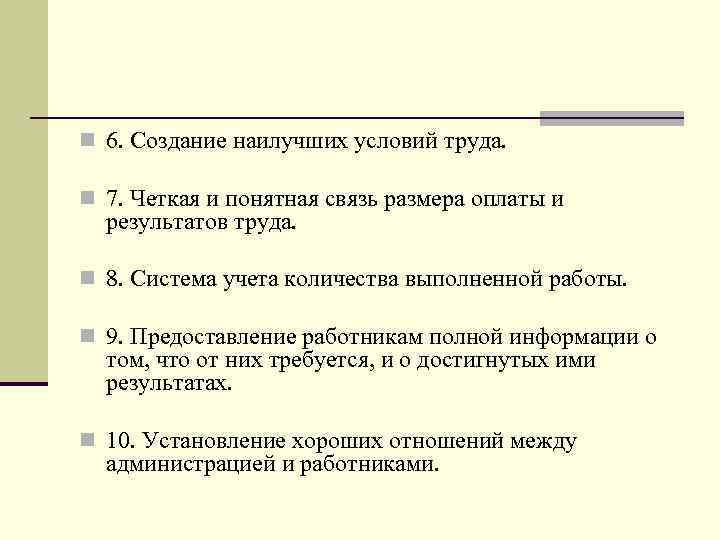 6. Создание наилучших условий труда.

7. Четкая и понятная связь размера оплаты и результатов труда.

8. Система учета количества выполненной работы.

9. Предоставление работникам полной информации о том, что от них требуется, и о достигнутых ими результатах.

10. Установление хороших отношений между администрацией и работниками.